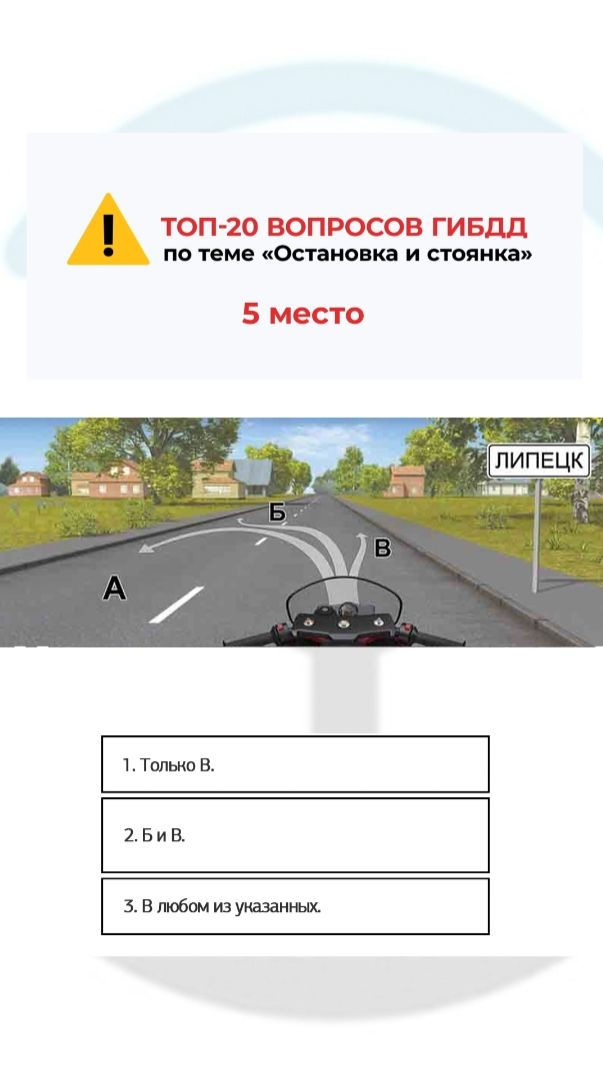 ТОП-20 ВОПРОСОВ ГИБДД
по теме «Остановка и стоянка»

5 место

ЛИПЕЦК

Б

В

А

1. Только В.

2. Б и В.

3. В любом из указанных.